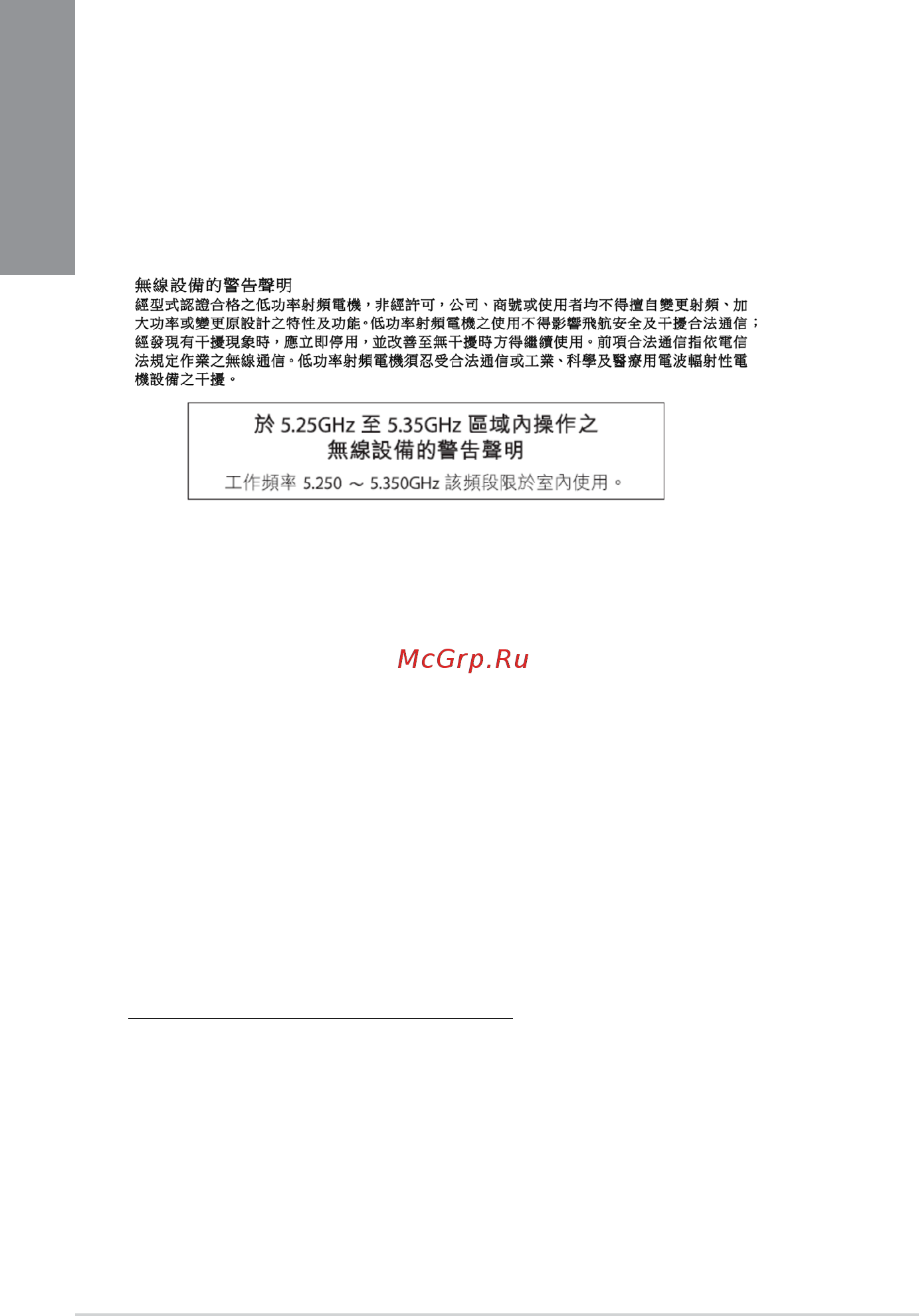 無線設備的警告聲明
經型式認證合格之低功率射頻電機，非經許可，公司、商號或使用者均不得擅自變更射頻、加大功率或變更原設計之特性及功能。低功率射頻電機之使用不得影響飛航安全及干擾合法通信；經發現有干擾現象時，應立即停用，並改善至無干擾時方得繼續使用。前項合法通信指依電信法規定作業之無線通信。低功率射頻電機須忍受合法通信或工業、科學及醫療用電波輻射性電機設備之干擾。

於 5.25GHz 至 5.35GHz 區域內操作之
無線設備的警告聲明
工作頻率 5.250 ～ 5.350GHz 該頻段限於室內使用。

McGrp.Ru